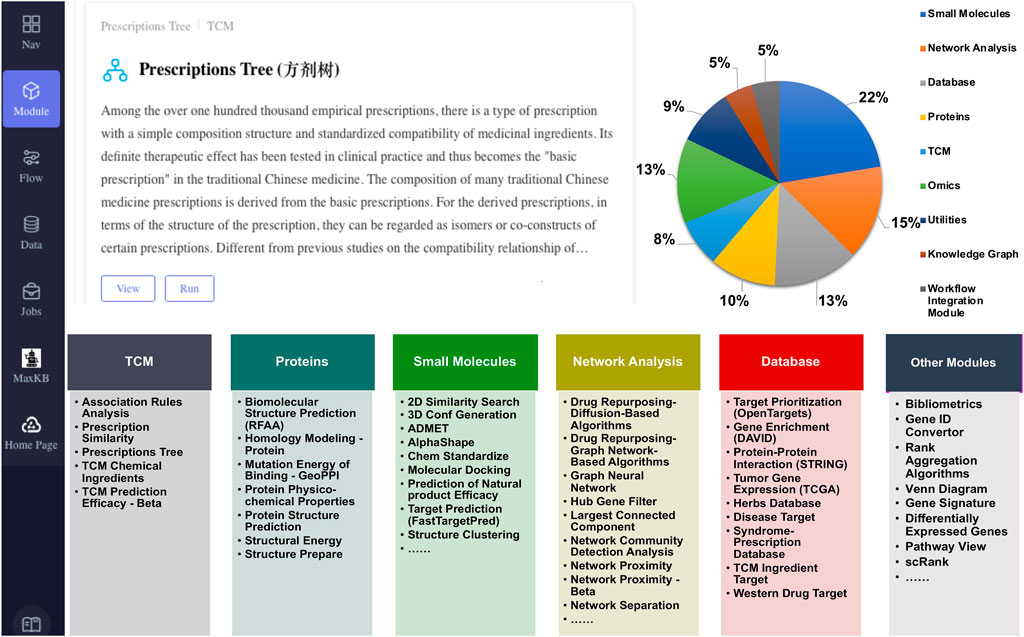 Nav

Module

Flow

Data

Jobs

MaxKB

Home Page

Prescriptions Tree | TCM

Prescriptions Tree (方剂树)

Among the over one hundred thousand empirical prescriptions, there is a type of prescription with a simple composition structure and standardized compatibility of medicinal ingredients. Its definite therapeutic effect has been tested in clinical practice and thus becomes the "basic prescription" in the traditional Chinese medicine. The composition of many traditional Chinese medicine prescriptions is derived from the basic prescriptions. For the derived prescriptions, in terms of the structure of the prescription, they can be regarded as isomers or co-constructs of certain prescriptions. Different from previous studies on the compatibility relationship of...

View

Run

22%

15%

13%

10%

8%

13%

9%

5%

5%

Small Molecules

Network Analysis

Database

Proteins

TCM

Omics

Utilities

Knowledge Graph

Workflow Integration Module

TCM
• Association Rules Analysis
• Prescription Similarity
• Prescriptions Tree
• TCM Chemical Ingredients
• TCM Prediction Efficacy - Beta

Proteins
• Biomolecular Structure Prediction (RFAA)
• Homology Modeling - Protein
• Mutation Energy of Binding - GeoPPI
• Protein Physico-chemical Properties
• Protein Structure Prediction
• Structural Energy
• Structure Prepare

Small Molecules
• 2D Similarity Search
• 3D Conf Generation
• ADMET
• AlphaShape
• Chem Standardize
• Molecular Docking
• Prediction of Natural product Efficacy
• Target Prediction (FastTargetPred)
• Structure Clustering
• ......

Network Analysis
• Drug Repurposing-Diffusion-Based Algorithms
• Drug Repurposing-Graph Network-Based Algorithms
• Graph Neural Network
• Hub Gene Filter
• Largest Connected Component
• Network Community Detection Analysis
• Network Proximity
• Network Proximity - Beta
• Network Separation
• ......

Database
• Target Prioritization (OpenTargets)
• Gene Enrichment (DAVID)
• Protein-Protein Interaction (STRING)
• Tumor Gene Expression (TCGA)
• Herbs Database
• Disease Target
• Syndrome-Prescription Database
• TCM Ingredient Target
• Western Drug Target

Other Modules
• Bibliometrics
• Gene ID Convertor
• Rank Aggregation Algorithms
• Venn Diagram
• Gene Signature
• Differentially Expressed Genes
• Pathway View
• scRank
• ......